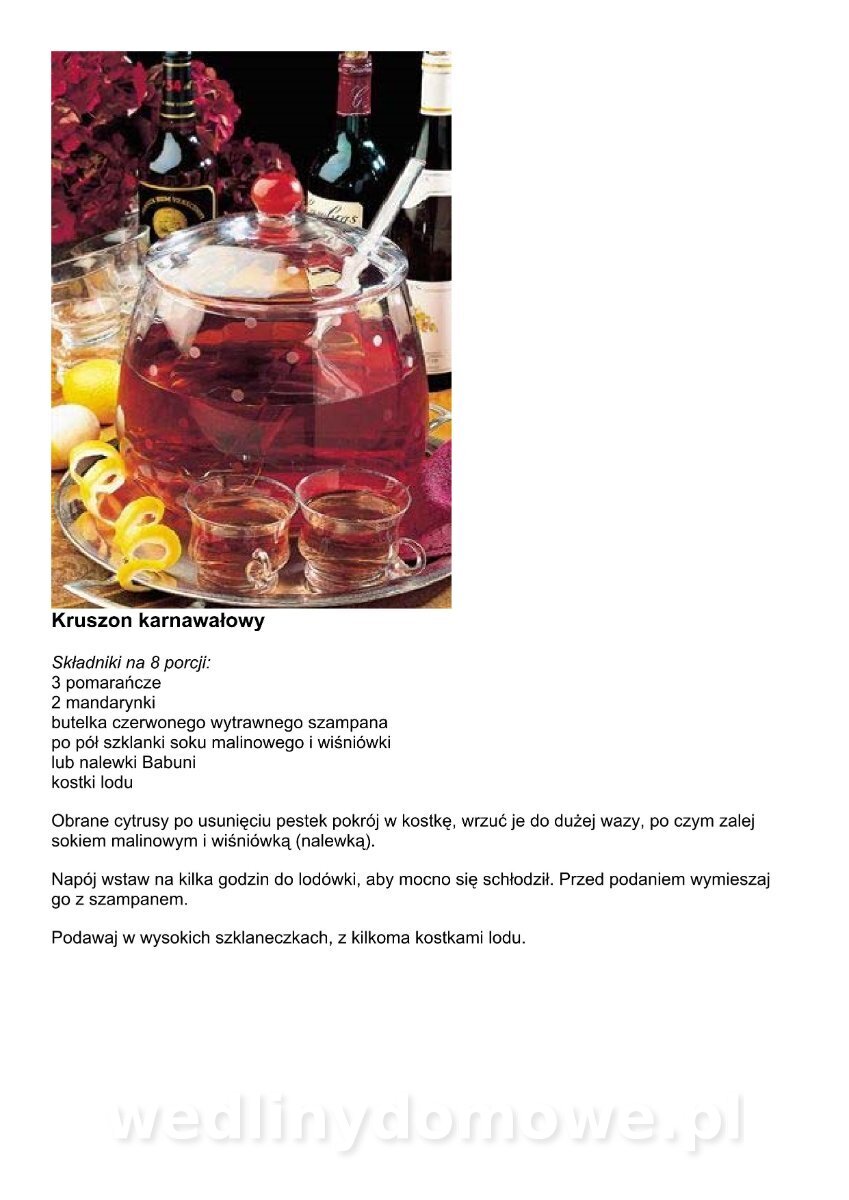 Kruszon karnawałowy

Składniki na 8 porcji:
3 pomarańcze
2 mandarynki
butelka czerwonego wytrawnego szampana
po pół szklanki soku malinowego i wiśniówki
lub nalewki Babuni
kostki lodu

Obrane cytrusy po usunięciu pestek pokrój w kostkę, wrzuć je do dużej wazy, po czym zalej sokiem malinowym i wiśniówką (nalewką).

Napój wstaw na kilka godzin do lodówki, aby mocno się schłodził. Przed podaniem wymieszaj go z szampanem.

Podawaj w wysokich szklaneczkach, z kilkoma kostkami lodu.

wedlinydomowe.pl